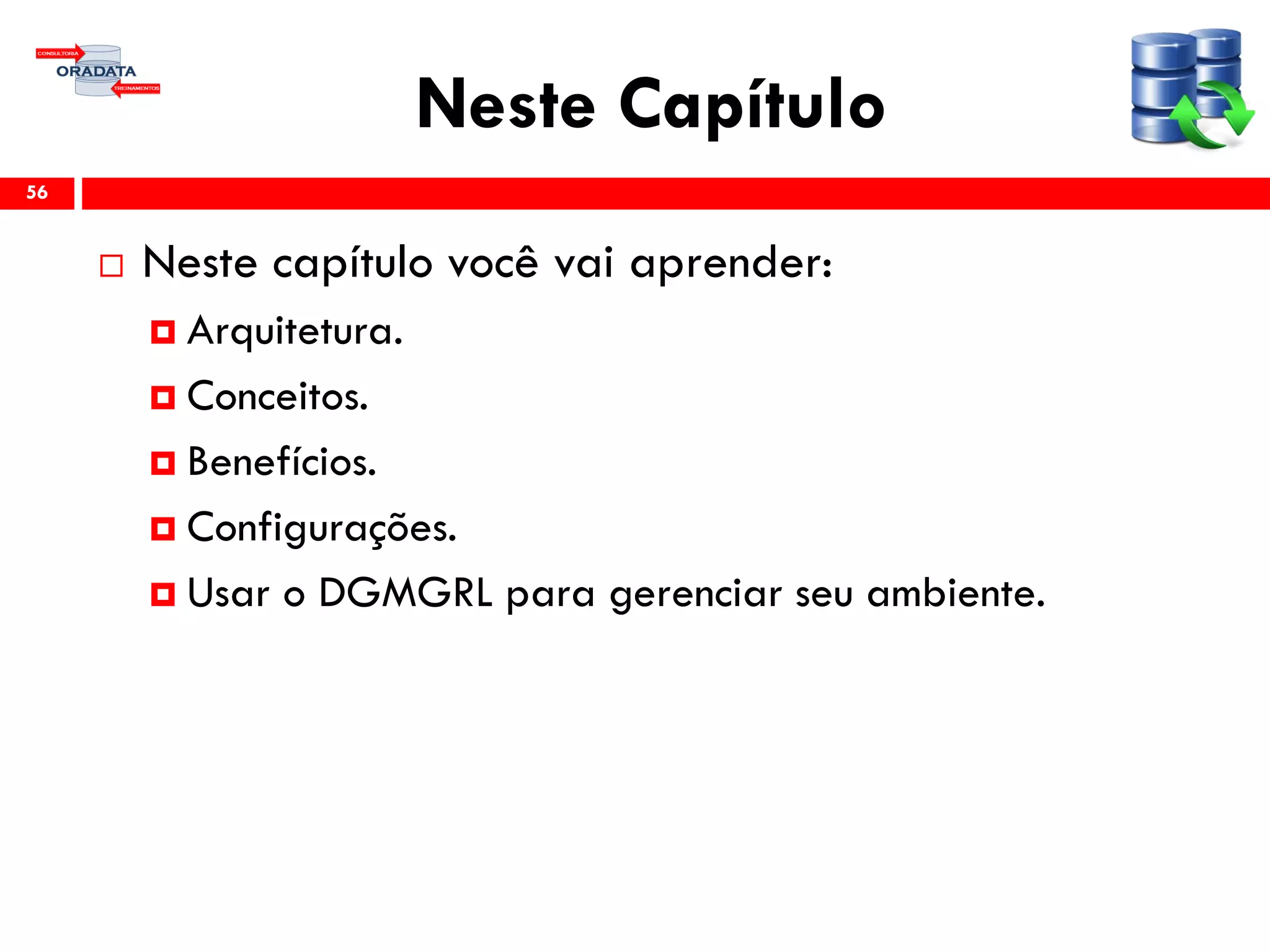 CONSULTORIA
ORADATA
TREINAMENTOS

Neste Capítulo

56

Neste capítulo você vai aprender:

Arquitetura.

Conceitos.

Benefícios.

Configurações.

Usar o DGMGRL para gerenciar seu ambiente.